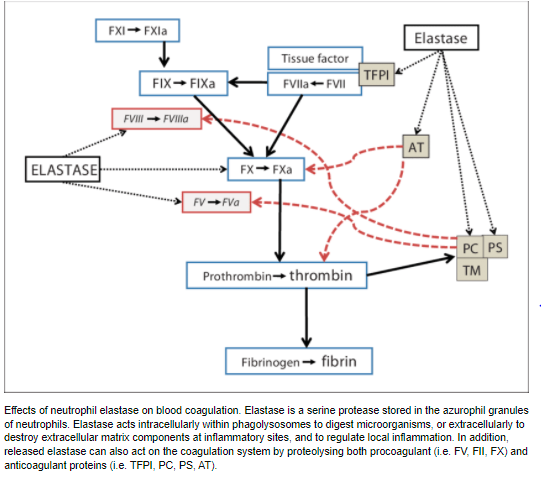 FXI → FXIa

Elastase

Tissue factor

TFPI

FIX → FIXa

FVIIa ← FVII

FVIII → FVIIIa

AT

ELASTASE

FX → FXa

FV → FVa

PC

PS

TM

Prothrombin → thrombin

Fibrinogen → fibrin

Effects of neutrophil elastase on blood coagulation. Elastase is a serine protease stored in the azurophil granules of neutrophils. Elastase acts intracellularly within phagolysosomes to digest microorganisms, or extracellularly to destroy extracellular matrix components at inflammatory sites, and to regulate local inflammation. In addition, released elastase can also act on the coagulation system by proteolysing both procoagulant (i.e. FV, FII, FX) and anticoagulant proteins (i.e. TFPI, PC, PS, AT).